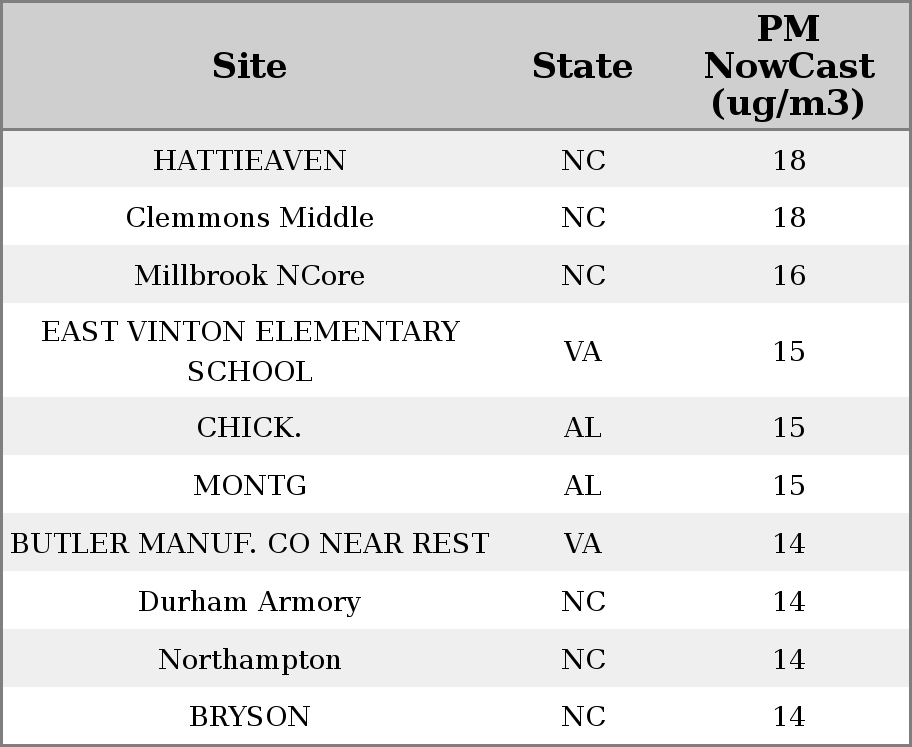 | Site | State | PM NowCast (ug/m3) |
|---|---|---|
| HATTIEAVEN | NC | 18 |
| Clemmons Middle | NC | 18 |
| Millbrook NCore | NC | 16 |
| EAST VINTON ELEMENTARY SCHOOL | VA | 15 |
| CHICK. | AL | 15 |
| MONTG | AL | 15 |
| BUTLER MANUF. CO NEAR REST | VA | 14 |
| Durham Armory | NC | 14 |
| Northampton | NC | 14 |
| BRYSON | NC | 14 |